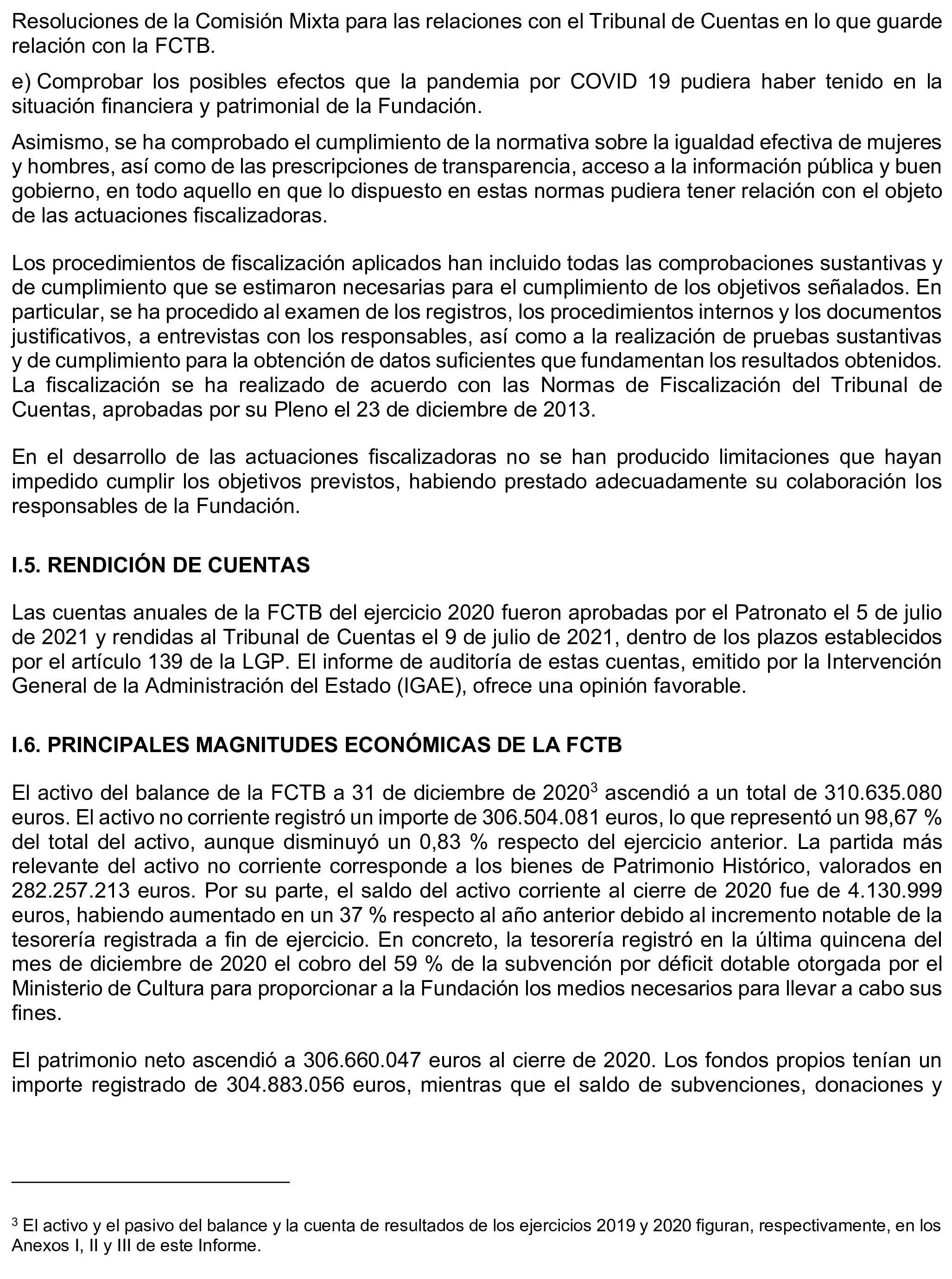 Resoluciones de la Comisión Mixta para las relaciones con el Tribunal de Cuentas en lo que guarde relación con la FCTB.

e) Comprobar los posibles efectos que la pandemia por COVID 19 pudiera haber tenido en la situación financiera y patrimonial de la Fundación.

Asimismo, se ha comprobado el cumplimiento de la normativa sobre la igualdad efectiva de mujeres y hombres, así como de las prescripciones de transparencia, acceso a la información pública y buen gobierno, en todo aquello en que lo dispuesto en estas normas pudiera tener relación con el objeto de las actuaciones fiscalizadoras.

Los procedimientos de fiscalización aplicados han incluido todas las comprobaciones sustantivas y de cumplimiento que se estimaron necesarias para el cumplimiento de los objetivos señalados. En particular, se ha procedido al examen de los registros, los procedimientos internos y los documentos justificativos, a entrevistas con los responsables, así como a la realización de pruebas sustantivas y de cumplimiento para la obtención de datos suficientes que fundamentan los resultados obtenidos. La fiscalización se ha realizado de acuerdo con las Normas de Fiscalización del Tribunal de Cuentas, aprobadas por su Pleno el 23 de diciembre de 2013.

En el desarrollo de las actuaciones fiscalizadoras no se han producido limitaciones que hayan impedido cumplir los objetivos previstos, habiendo prestado adecuadamente su colaboración los responsables de la Fundación.

I.5. RENDICIÓN DE CUENTAS

Las cuentas anuales de la FCTB del ejercicio 2020 fueron aprobadas por el Patronato el 5 de julio de 2021 y rendidas al Tribunal de Cuentas el 9 de julio de 2021, dentro de los plazos establecidos por el artículo 139 de la LGP. El informe de auditoría de estas cuentas, emitido por la Intervención General de la Administración del Estado (IGAE), ofrece una opinión favorable.

I.6. PRINCIPALES MAGNITUDES ECONÓMICAS DE LA FCTB

El activo del balance de la FCTB a 31 de diciembre de 2020$^3$ ascendió a un total de 310.635.080 euros. El activo no corriente registró un importe de 306.504.081 euros, lo que representó un 98,67 % del total del activo, aunque disminuyó un 0,83 % respecto del ejercicio anterior. La partida más relevante del activo no corriente corresponde a los bienes de Patrimonio Histórico, valorados en 282.257.213 euros. Por su parte, el saldo del activo corriente al cierre de 2020 fue de 4.130.999 euros, habiendo aumentado en un 37 % respecto al año anterior debido al incremento notable de la tesorería registrada a fin de ejercicio. En concreto, la tesorería registró en la última quincena del mes de diciembre de 2020 el cobro del 59 % de la subvención por déficit dotable otorgada por el Ministerio de Cultura para proporcionar a la Fundación los medios necesarios para llevar a cabo sus fines.

El patrimonio neto ascendió a 306.660.047 euros al cierre de 2020. Los fondos propios tenían un importe registrado de 304.883.056 euros, mientras que el saldo de subvenciones, donaciones y

$^3$ El activo y el pasivo del balance y la cuenta de resultados de los ejercicios 2019 y 2020 figuran, respectivamente, en los Anexos I, II y III de este Informe.